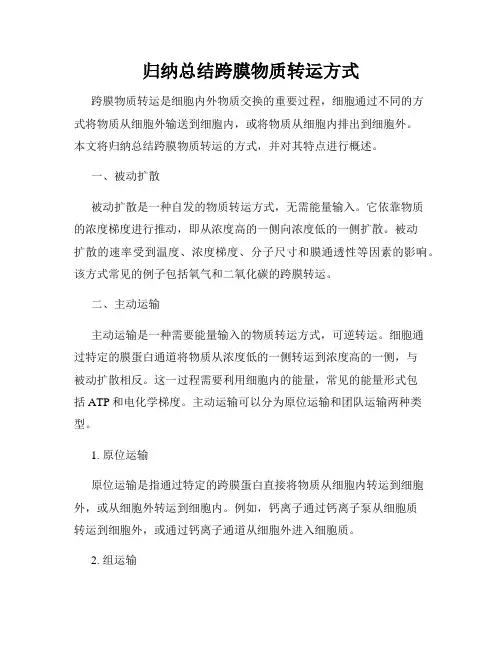 归纳总结跨膜物质转运方式

跨膜物质转运是细胞内外物质交换的重要过程，细胞通过不同的方式将物质从细胞外输送到细胞内，或将物质从细胞内排出到细胞外。本文将归纳总结跨膜物质转运的方式，并对其特点进行概述。

一、被动扩散

被动扩散是一种自发的物质转运方式，无需能量输入。它依靠物质的浓度梯度进行推动，即从浓度高的一侧向浓度低的一侧扩散。被动扩散的速率受到温度、浓度梯度、分子尺寸和膜通透性等因素的影响。该方式常见的例子包括氧气和二氧化碳的跨膜转运。

二、主动运输

主动运输是一种需要能量输入的物质转运方式，可逆转运。细胞通过特定的膜蛋白通道将物质从浓度低的一侧转运到浓度高的一侧，与被动扩散相反。这一过程需要利用细胞内的能量，常见的能量形式包括 ATP 和电化学梯度。主动运输可以分为原位运输和团队运输两种类型。

1. 原位运输

原位运输是指通过特定的跨膜蛋白直接将物质从细胞内转运到细胞外，或从细胞外转运到细胞内。例如，钙离子通过钙离子泵从细胞质转运到细胞外，或通过钙离子通道从细胞外进入细胞质。

2. 组运输